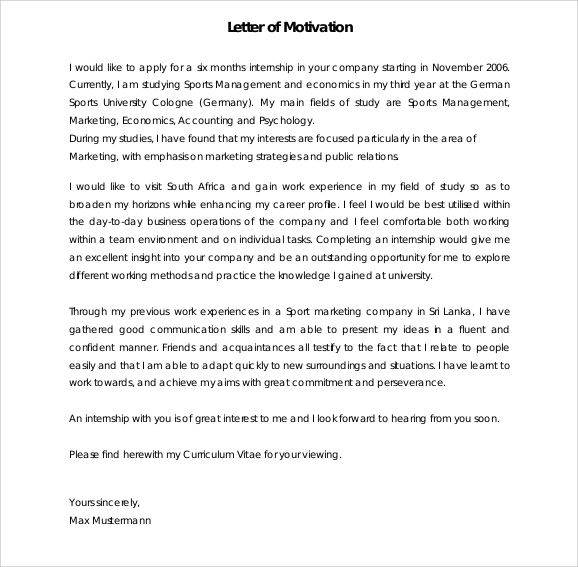 Letter of Motivation

I would like to apply for a six months internship in your company starting in November 2006. Currently, I am studying Sports Management and economics in my third year at the German Sports University Cologne (Germany). My main fields of study are Sports Management, Marketing, Economics, Accounting and Psychology.
During my studies, I have found that my interests are focused particularly in the area of Marketing, with emphasis on marketing strategies and public relations.

I would like to visit South Africa and gain work experience in my field of study so as to broaden my horizons while enhancing my career profile. I feel I would be best utilised within the day-to-day business operations of the company and I feel comfortable both working within a team environment and on individual tasks. Completing an internship would give me an excellent insight into your company and be an outstanding opportunity for me to explore different working methods and practice the knowledge I gained at university.

Through my previous work experiences in a Sport marketing company in Sri Lanka, I have gathered good communication skills and am able to present my ideas in a fluent and confident manner. Friends and acquaintances all testify to the fact that I relate to people easily and that I am able to adapt quickly to new surroundings and situations. I have learnt to work towards, and achieve my aims with great commitment and perseverance.

An internship with you is of great interest to me and I look forward to hearing from you soon.

Please find herewith my Curriculum Vitae for your viewing.

Yours sincerely,
Max Mustermann